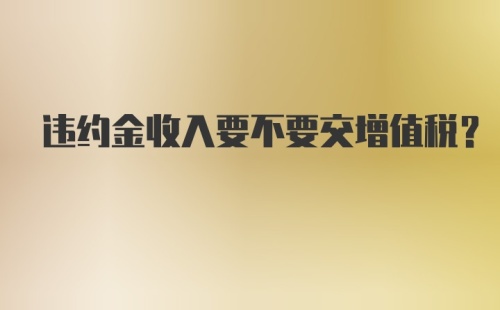 违约金收入要不要交增值税?